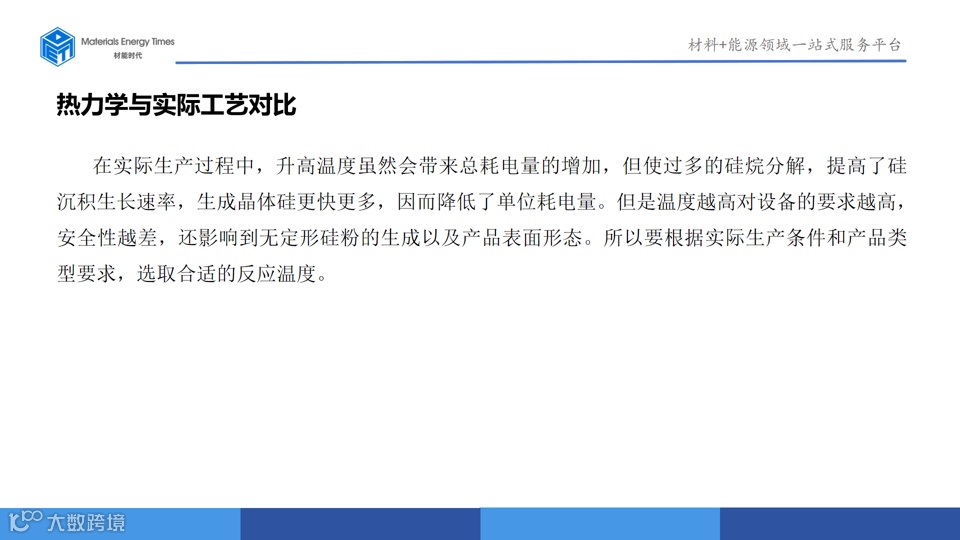 Materials Energy Times
材能时代

材料+能源领域一站式服务平台

热力学与实际工艺对比

在实际生产过程中，升高温度虽然会带来总耗电量的增加，但使过多的硅烷分解，提高了硅沉积生长速率，生成晶体硅更快更多，因而降低了单位耗电量。但是温度越高对设备的要求越高，安全性越差，还影响到无定形硅粉的生成以及产品表面形态。所以要根据实际生产条件和产品类型要求，选取合适的反应温度。

大数跨境